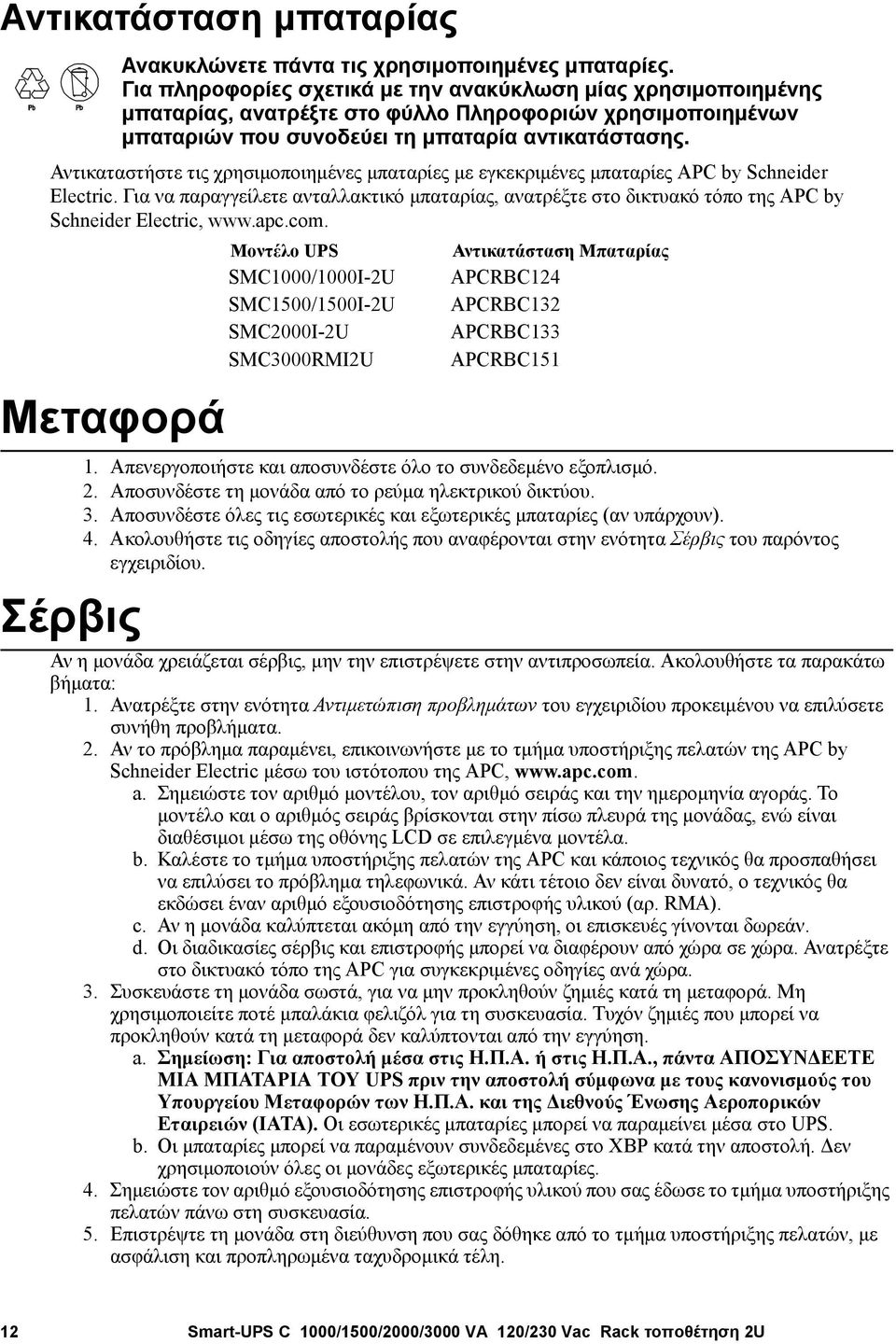 Αντικατάσταση μπαταρίας

Pb Pb

Ανακυκλώνετε πάντα τις χρησιμοποιημένες μπαταρίες. Για πληροφορίες σχετικά με την ανακύκλωση μίας χρησιμοποιημένης μπαταρίας, ανατρέξτε στο φύλλο Πληροφοριών χρησιμοποιημένων μπαταριών που συνοδεύει τη μπαταρία αντικατάστασης.

Αντικαταστήστε τις χρησιμοποιημένες μπαταρίες με εγκεκριμένες μπαταρίες APC by Schneider Electric. Για να παραγγείλετε ανταλλακτικό μπαταρίας, ανατρέξτε στο δικτυακό τόπο της APC by Schneider Electric, www.apc.com.

| Μοντέλο UPS | Αντικατάσταση Μπαταρίας |
|---|---|
| SMC1000/1000I-2U | APCRBC124 |
| SMC1500/1500I-2U | APCRBC132 |
| SMC2000I-2U | APCRBC133 |
| SMC3000RMI2U | APCRBC151 |

Μεταφορά

1. Απενεργοποιήστε και αποσυνδέστε όλο το συνδεδεμένο εξοπλισμό.
2. Αποσυνδέστε τη μονάδα από το ρεύμα ηλεκτρικού δικτύου.
3. Αποσυνδέστε όλες τις εσωτερικές και εξωτερικές μπαταρίες (αν υπάρχουν).
4. Ακολουθήστε τις οδηγίες αποστολής που αναφέρονται στην ενότητα Σέρβις του παρόντος εγχειριδίου.

Σέρβις

Αν η μονάδα χρειάζεται σέρβις, μην την επιστρέψετε στην αντιπροσωπεία. Ακολουθήστε τα παρακάτω βήματα:
1. Ανατρέξτε στην ενότητα Αντιμετώπιση προβλημάτων του εγχειριδίου προκειμένου να επιλύσετε συνήθη προβλήματα.
2. Αν το πρόβλημα παραμένει, επικοινωνήστε με το τμήμα υποστήριξης πελατών της APC by Schneider Electric μέσω του ιστότοπου της APC, www.apc.com.
a. Σημειώστε τον αριθμό μοντέλου, τον αριθμό σειράς και την ημερομηνία αγοράς. Το μοντέλο και ο αριθμός σειράς βρίσκονται στην πίσω πλευρά της μονάδας, ενώ είναι διαθέσιμοι μέσω της οθόνης LCD σε επιλεγμένα μοντέλα.
b. Καλέστε το τμήμα υποστήριξης πελατών της APC και κάποιος τεχνικός θα προσπαθήσει να επιλύσει το πρόβλημα τηλεφωνικά. Αν κάτι τέτοιο δεν είναι δυνατό, ο τεχνικός θα εκδώσει έναν αριθμό εξουσιοδότησης επιστροφής υλικού (αρ. RMA).
c. Αν η μονάδα καλύπτεται ακόμη από την εγγύηση, οι επισκευές γίνονται δωρεάν.
d. Οι διαδικασίες σέρβις και επιστροφής μπορεί να διαφέρουν από χώρα σε χώρα. Ανατρέξτε στο δικτυακό τόπο της APC για συγκεκριμένες οδηγίες ανά χώρα.
3. Συσκευάστε τη μονάδα σωστά, για να μην προκληθούν ζημιές κατά τη μεταφορά. Μη χρησιμοποιείτε ποτέ μπαλάκια φελιζόλ για τη συσκευασία. Τυχόν ζημιές που μπορεί να προκληθούν κατά τη μεταφορά δεν καλύπτονται από την εγγύηση.
a. Σημείωση: Για αποστολή μέσα στις Η.Π.Α. ή στις Η.Π.Α., πάντα ΑΠΟΣΥΝΔΕΕΤΕ ΜΙΑ ΜΠΑΤΑΡΙΑ ΤΟΥ UPS πριν την αποστολή σύμφωνα με τους κανονισμούς του Υπουργείου Μεταφορών των Η.Π.Α. και της Διεθνούς Ένωσης Αεροπορικών Εταιρειών (IATA). Οι εσωτερικές μπαταρίες μπορεί να παραμείνει μέσα στο UPS.
b. Οι μπαταρίες μπορεί να παραμένουν συνδεδεμένες στο XBP κατά την αποστολή. Δεν χρησιμοποιούν όλες οι μονάδες εξωτερικές μπαταρίες.
4. Σημειώστε τον αριθμό εξουσιοδότησης επιστροφής υλικού που σας έδωσε το τμήμα υποστήριξης πελατών πάνω στη συσκευασία.
5. Επιστρέψτε τη μονάδα στη διεύθυνση που σας δόθηκε από το τμήμα υποστήριξης πελατών, με ασφάλιση και προπληρωμένα ταχυδρομικά τέλη.

12 Smart-UPS C 1000/1500/2000/3000 VA 120/230 Vac Rack τοποθέτηση 2U